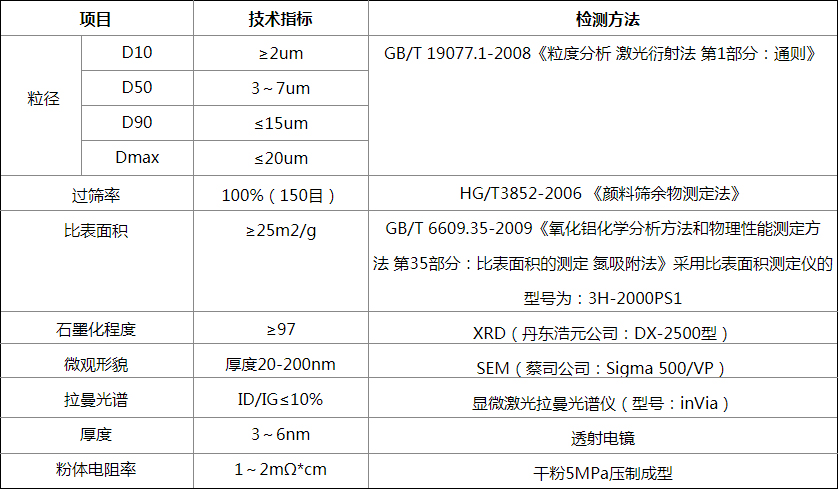 | 项目 | | 技术指标 | 检测方法 |
|---|---|---|---|
| 粒径 | D10 | ≥2um | GB/T 19077.1-2008《粒度分析 激光衍射法 第1部分：通则》 |
| | D50 | 3～7um | |
| | D90 | ≤15um | |
| | Dmax | ≤20um | |
| 过筛率 | | 100%（150目） | HG/T3852-2006《颜料筛余物测定法》 |
| 比表面积 | | ≥25m2/g | GB/T 6609.35-2009《氧化铝化学分析方法和物理性能测定方法 第35部分：比表面积的测定 氮吸附法》采用比表面积测定仪的型号为：3H-2000PS1 |
| 石墨化程度 | | ≥97 | XRD（丹东浩元公司：DX-2500型） |
| 微观形貌 | | 厚度20-200nm | SEM（蔡司公司：Sigma 500/VP） |
| 拉曼光谱 | | ID/IG≤10% | 显微激光拉曼光谱仪（型号：inVia） |
| 厚度 | | 3～6nm | 透射电镜 |
| 粉体电阻率 | | 1～2mΩ*cm | 干粉5MPa压制成型 |